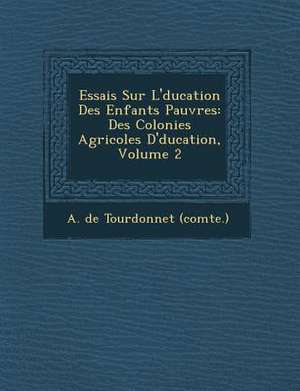 Essais Sur L'ducation Des Enfants Pauvres: Des Colonies Agricoles D'ducation, Volume 2

A. de Tourdonnet (comte.)